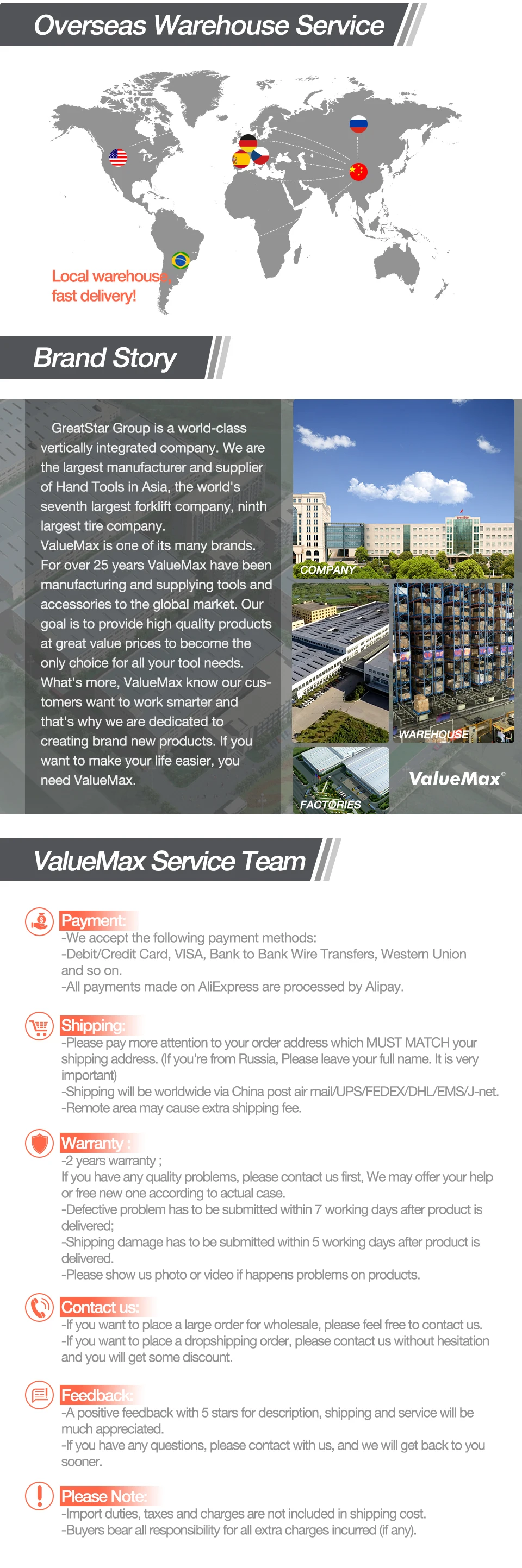 Overseas Warehouse Service

Local warehouse, fast delivery!

Brand Story

GreatStar Group is a world-class vertically integrated company. We are the largest manufacturer and supplier of Hand Tools in Asia, the world's seventh largest forklift company, ninth largest tire company.
ValueMax is one of its many brands. For over 25 years ValueMax have been manufacturing and supplying tools and accessories to the global market. Our goal is to provide high quality products at great value prices to become the only choice for all your tool needs. What's more, ValueMax know our customers want to work smarter and that's why we are dedicated to creating brand new products. If you want to make your life easier, you need ValueMax.

COMPANY

WAREHOUSE

FACTORIES

ValueMax®

ValueMax Service Team

Payment:
-We accept the following payment methods:
-Debit/Credit Card, VISA, Bank to Bank Wire Transfers, Western Union and so on.
-All payments made on AliExpress are processed by Alipay.

Shipping:
-Please pay more attention to your order address which MUST MATCH your shipping address. (If you're from Russia, Please leave your full name. It is very important)
-Shipping will be worldwide via China post air mail/UPS/FEDEX/DHL/EMS/J-net.
-Remote area may cause extra shipping fee.

Warranty :
-2 years warranty ;
If you have any quality problems, please contact us first, We may offer your help or free new one according to actual case.
-Defective problem has to be submitted within 7 working days after product is delivered;
-Shipping damage has to be submitted within 5 working days after product is delivered.
-Please show us photo or video if happens problems on products.

Contact us:
-If you want to place a large order for wholesale, please feel free to contact us.
-If you want to place a dropshipping order, please contact us without hesitation and you will get some discount.

Feedback:
-A positive feedback with 5 stars for description, shipping and service will be much appreciated.
-If you have any questions, please contact with us, and we will get back to you sooner.

Please Note:
-Import duties, taxes and charges are not included in shipping cost.
-Buyers bear all responsibility for all extra charges incurred (if any).